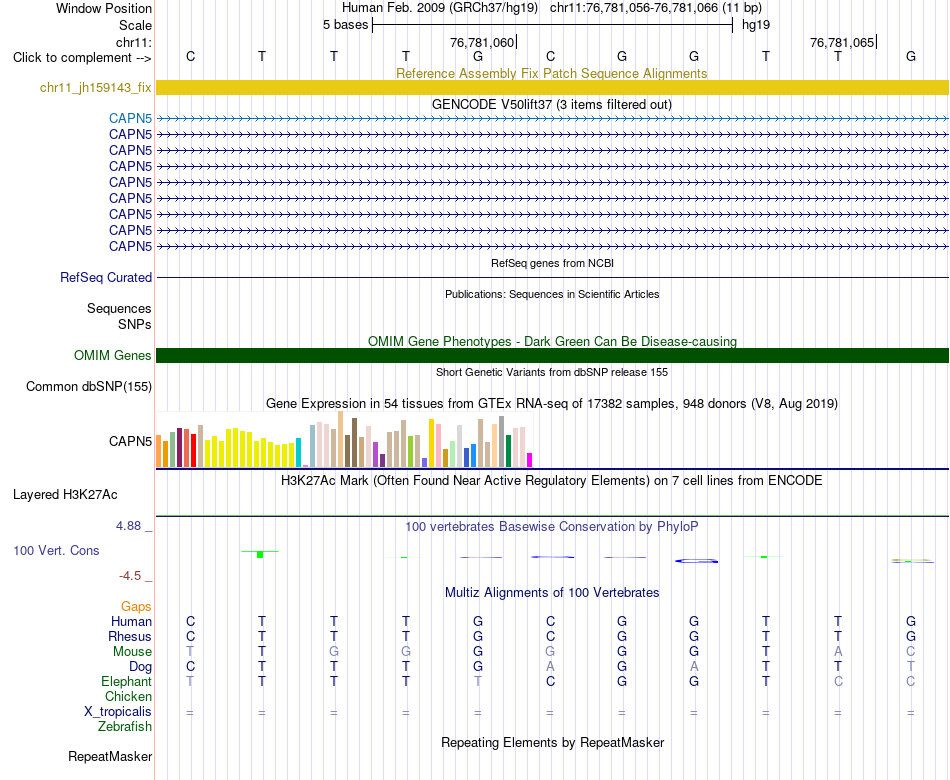 Window Position Human Feb. 2009 (GRCh37/hg19) chr11:76,781,056-76,781,066 (11 bp)
Scale 5 bases hg19
chr11: 76,781,060 76,781,065
Click to complement --> C T T T G C G G T T G
Reference Assembly Fix Patch Sequence Alignments
chr11_jh159143_fix
GENCODE V50lift37 (3 items filtered out)
CAPN5
CAPN5
CAPN5
CAPN5
CAPN5
CAPN5
CAPN5
CAPN5
CAPN5
RefSeq genes from NCBI
RefSeq Curated
Publications: Sequences in Scientific Articles
Sequences
SNPs
OMIM Gene Phenotypes - Dark Green Can Be Disease-causing
OMIM Genes
Short Genetic Variants from dbSNP release 155
Common dbSNP(155)
Gene Expression in 54 tissues from GTEx RNA-seq of 17382 samples, 948 donors (V8, Aug 2019)
CAPN5
H3K27Ac Mark (Often Found Near Active Regulatory Elements) on 7 cell lines from ENCODE
Layered H3K27Ac
4.88 _ 100 vertebrates Basewise Conservation by PhyloP
100 Vert. Cons
-4.5 _
Multiz Alignments of 100 Vertebrates
Gaps
Human C T T T G C G G T T G
Rhesus C T T T G C G G T T G
Mouse T T G G G G G G T A C
Dog C T T T G A G A T T T
Elephant T T T T T C G G T C C
Chicken
X_tropicalis = = = = = = = = = = =
Zebrafish
Repeating Elements by RepeatMasker
RepeatMasker